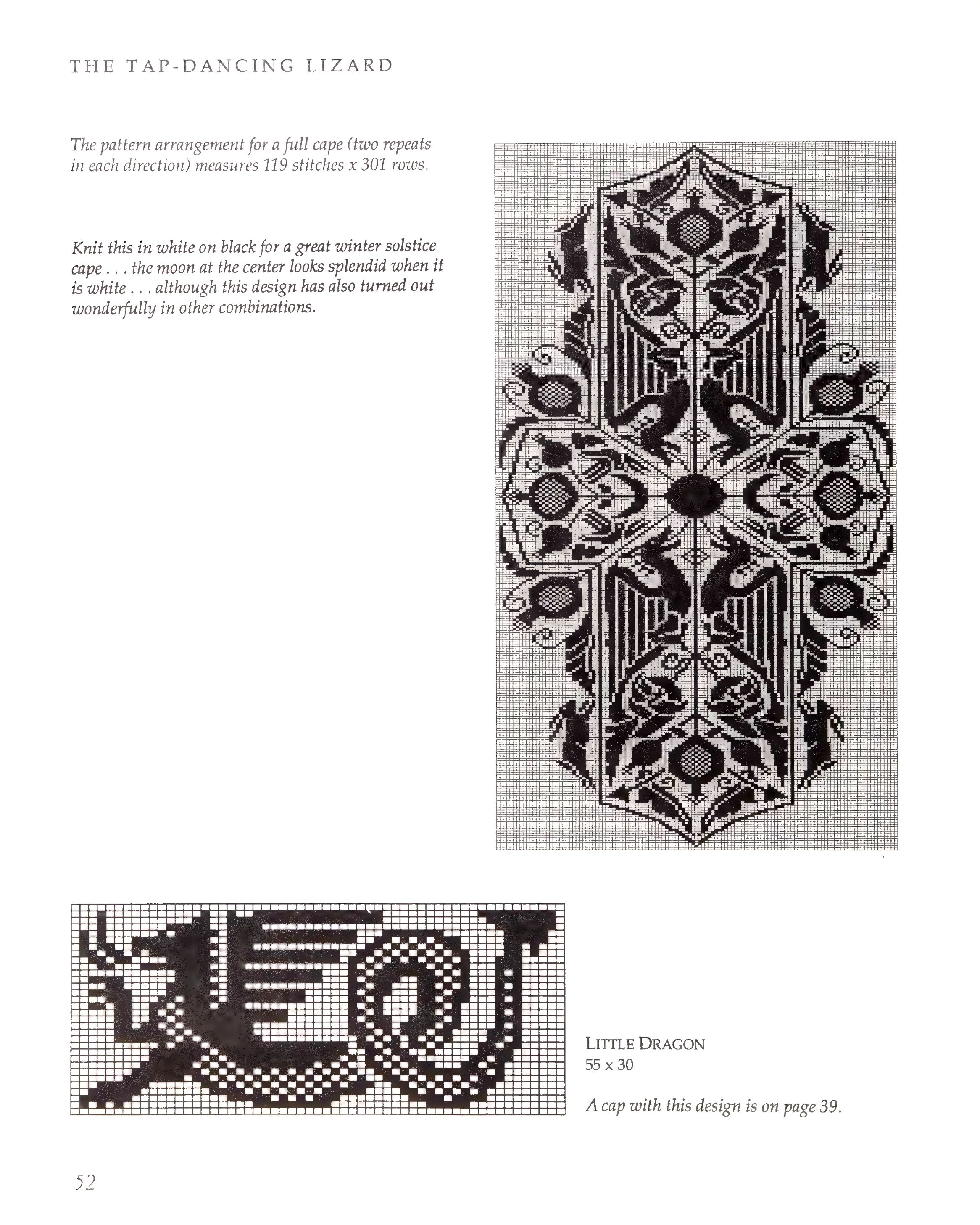 THE TAP-DANCING LIZARD

The pattern arrangement for a full cape (two repeats in each direction) measures 119 stitches x 301 rows.

Knit this in white on black for a great winter solstice cape . . . the moon at the center looks splendid when it is white . . . although this design has also turned out wonderfully in other combinations.

LITTLE DRAGON
55 x 30

A cap with this design is on page 39.

52